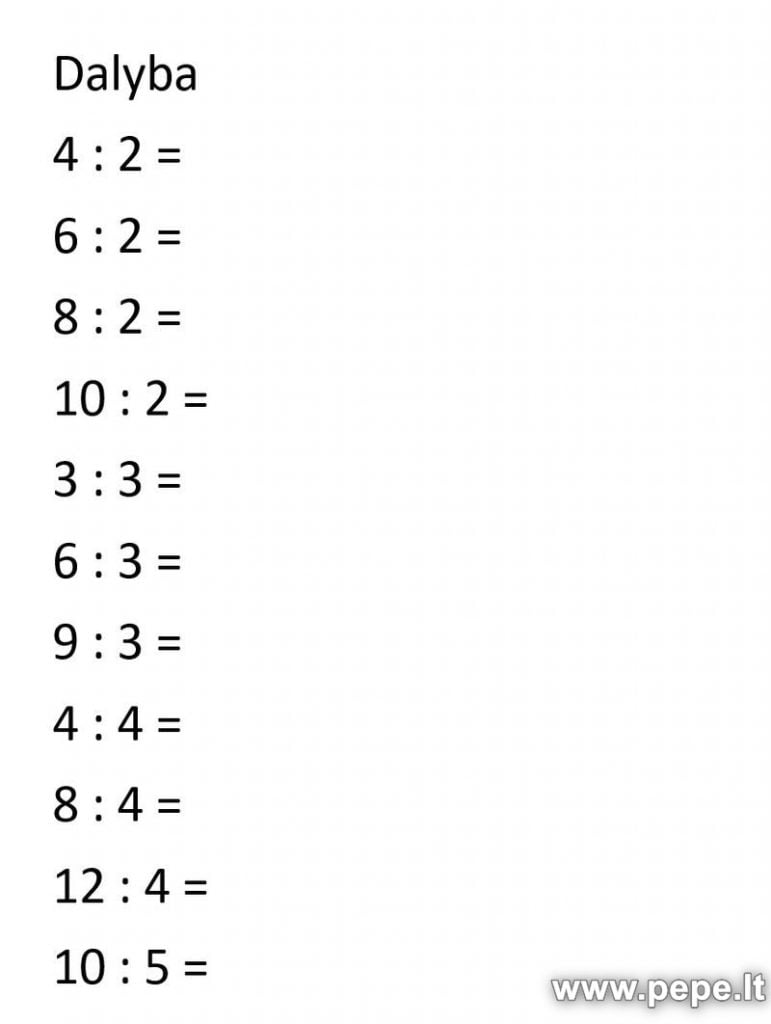 Dalyba

$4 : 2 =$

$6 : 2 =$

$8 : 2 =$

$10 : 2 =$

$3 : 3 =$

$6 : 3 =$

$9 : 3 =$

$4 : 4 =$

$8 : 4 =$

$12 : 4 =$

$10 : 5 =$

www.pepe.lt